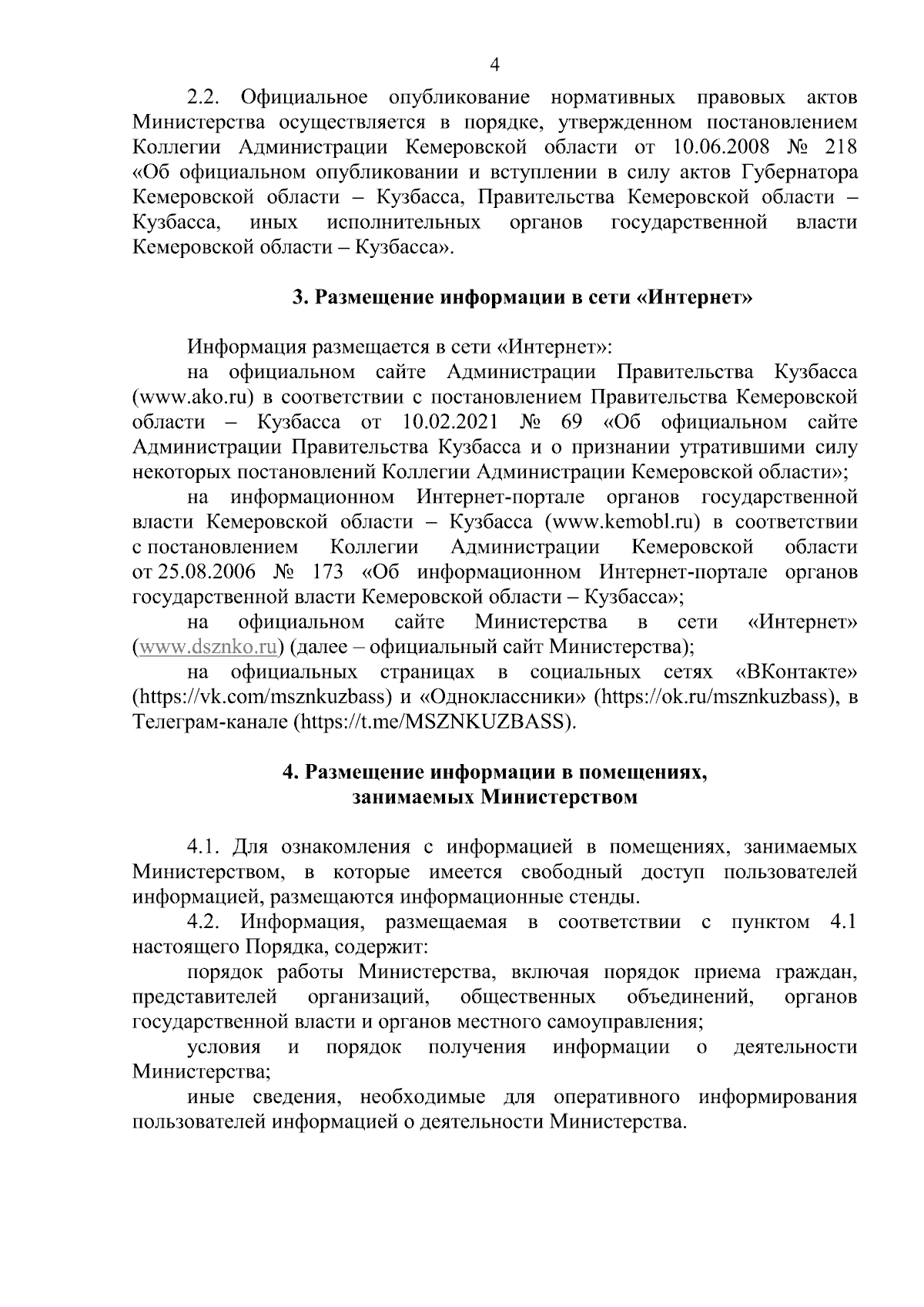 4

2.2. Официальное опубликование нормативных правовых актов Министерства осуществляется в порядке, утвержденном постановлением Коллегии Администрации Кемеровской области от 10.06.2008 № 218 «Об официальном опубликовании и вступлении в силу актов Губернатора Кемеровской области – Кузбасса, Правительства Кемеровской области – Кузбасса, иных исполнительных органов государственной власти Кемеровской области – Кузбасса».

3. Размещение информации в сети «Интернет»

Информация размещается в сети «Интернет»:

на официальном сайте Администрации Правительства Кузбасса (www.ako.ru) в соответствии с постановлением Правительства Кемеровской области – Кузбасса от 10.02.2021 № 69 «Об официальном сайте Администрации Правительства Кузбасса и о признании утратившими силу некоторых постановлений Коллегии Администрации Кемеровской области»;

на информационном Интернет-портале органов государственной власти Кемеровской области – Кузбасса (www.kemobl.ru) в соответствии с постановлением Коллегии Администрации Кемеровской области от 25.08.2006 № 173 «Об информационном Интернет-портале органов государственной власти Кемеровской области – Кузбасса»;

на официальном сайте Министерства в сети «Интернет» (www.dsznko.ru) (далее – официальный сайт Министерства);

на официальных страницах в социальных сетях «ВКонтакте» (https://vk.com/msznkuzbass) и «Одноклассники» (https://ok.ru/msznkuzbass), в Телеграм-канале (https://t.me/MSZNKUZBASS).

4. Размещение информации в помещениях, занимаемых Министерством

4.1. Для ознакомления с информацией в помещениях, занимаемых Министерством, в которые имеется свободный доступ пользователей информацией, размещаются информационные стенды.

4.2. Информация, размещаемая в соответствии с пунктом 4.1 настоящего Порядка, содержит:

порядок работы Министерства, включая порядок приема граждан, представителей организаций, общественных объединений, органов государственной власти и органов местного самоуправления;

условия и порядок получения информации о деятельности Министерства;

иные сведения, необходимые для оперативного информирования пользователей информацией о деятельности Министерства.